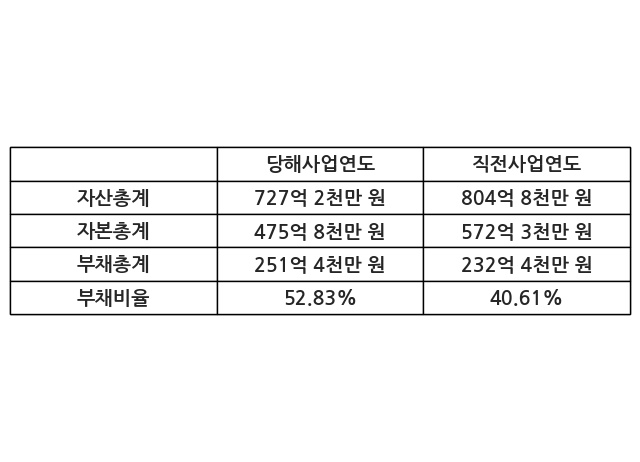 |  | 당해사업연도 | 직전사업연도 |
|---|---|---|
| 자산총계 | 727억 2천만 원 | 804억 8천만 원 |
| 자본총계 | 475억 8천만 원 | 572억 3천만 원 |
| 부채총계 | 251억 4천만 원 | 232억 4천만 원 |
| 부채비율 | 52.83% | 40.61% |